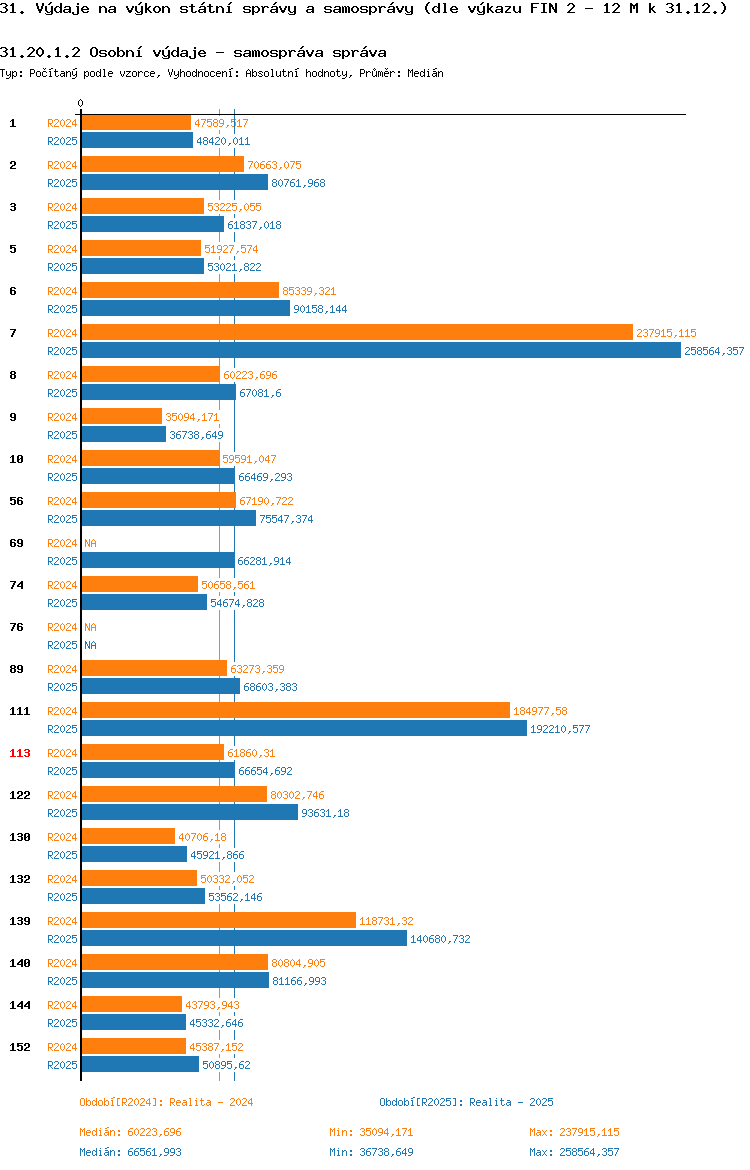 31. Výdaje na výkon státní správy a samosprávy (dle výkazu FIN 2 - 12 M k 31.12.)

31.20.1.2 Osobní výdaje - samospráva správa
Typ: Počítaný podle vzorce, Vyhodnocení: Absolutní hodnoty, Průměr: Medián

0

1 R2024 47589,517
R2025 48420,011
2 R2024 70663,075
R2025 80761,968
3 R2024 53225,055
R2025 61837,018
5 R2024 51927,574
R2025 53021,822
6 R2024 85339,321
R2025 90158,144
7 R2024 237915,115
R2025 258564,357
8 R2024 60223,696
R2025 67081,6
9 R2024 35094,171
R2025 36738,649
10 R2024 59591,047
R2025 66469,293
56 R2024 67190,722
R2025 75547,374
69 R2024 NA
R2025 66281,914
74 R2024 50658,561
R2025 54674,828
76 R2024 NA
R2025 NA
89 R2024 63273,359
R2025 68603,383
111 R2024 184977,58
R2025 192210,577
113 R2024 61860,31
R2025 66654,692
122 R2024 80302,746
R2025 93631,18
130 R2024 40706,18
R2025 45921,866
132 R2024 50332,052
R2025 53562,146
139 R2024 118731,32
R2025 140680,732
140 R2024 80804,905
R2025 81166,993
144 R2024 43793,943
R2025 45332,646
152 R2024 45387,152
R2025 50895,62

Období[R2024]: Realita - 2024
Období[R2025]: Realita - 2025

Medián: 60223,696 Min: 35094,171 Max: 237915,115
Medián: 66561,993 Min: 36738,649 Max: 258564,357